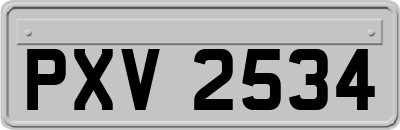 PXV 2534